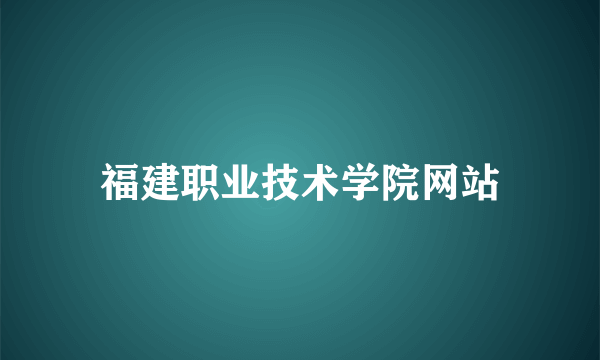 福建职业技术学院网站